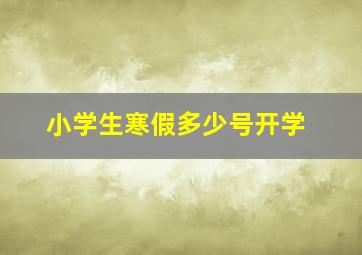 小学生寒假多少号开学